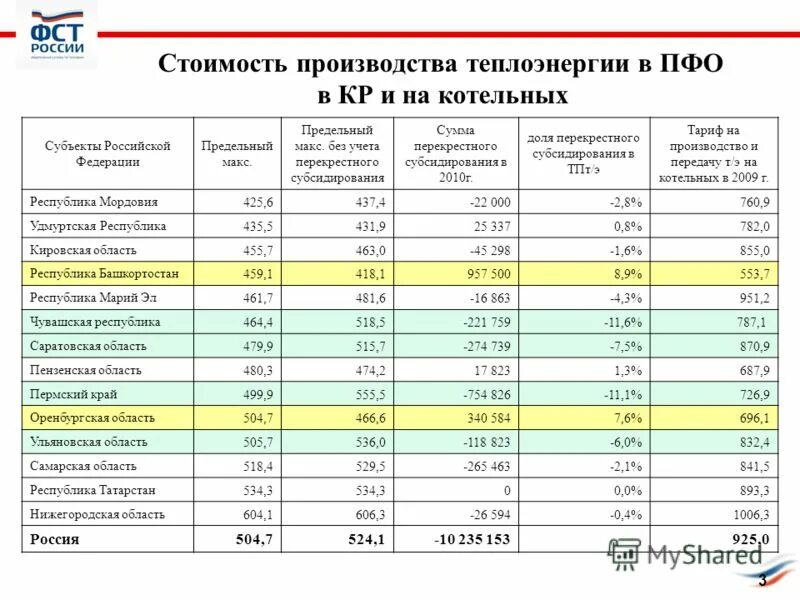 ФСТ РОССИИ

Стоимость производства теплоэнергии в ПФО в КР и на котельных

| Субъекты Российской Федерации | Предельный макс. | Предельный макс. без учета перекрестного субсидирования | Сумма перекрестного субсидирования в 2010г. | доля перекрестного субсидирования в ТПт/э | Тариф на производство и передачу т/э на котельных в 2009 г. |
|---|---|---|---|---|---|
| Республика Мордовия | 425,6 | 437,4 | -22 000 | -2,8% | 760,9 |
| Удмуртская Республика | 435,5 | 431,9 | 25 337 | 0,8% | 782,0 |
| Кировская область | 455,7 | 463,0 | -45 298 | -1,6% | 855,0 |
| Республика Башкортостан | 459,1 | 418,1 | 957 500 | 8,9% | 553,7 |
| Республика Марий Эл | 461,7 | 481,6 | -16 863 | -4,3% | 951,2 |
| Чувашская республика | 464,4 | 518,5 | -221 759 | -11,6% | 787,1 |
| Саратовская область | 479,9 | 515,7 | -274 739 | -7,5% | 870,9 |
| Пензенская область | 480,3 | 474,2 | 17 823 | 1,3% | 687,9 |
| Пермский край | 499,9 | 555,5 | -754 826 | -11,1% | 726,9 |
| Оренбургская область | 504,7 | 466,6 | 340 584 | 7,6% | 696,1 |
| Ульяновская область | 505,7 | 536,0 | -118 823 | -6,0% | 832,4 |
| Самарская область | 518,4 | 529,5 | -265 463 | -2,1% | 841,5 |
| Республика Татарстан | 534,3 | 534,3 | 0 | 0,0% | 893,3 |
| Нижегородская область | 604,1 | 606,3 | -26 594 | -0,4% | 1006,3 |
| Россия | 504,7 | 524,1 | -10 235 153 | | 925,0 |

MyShared

3